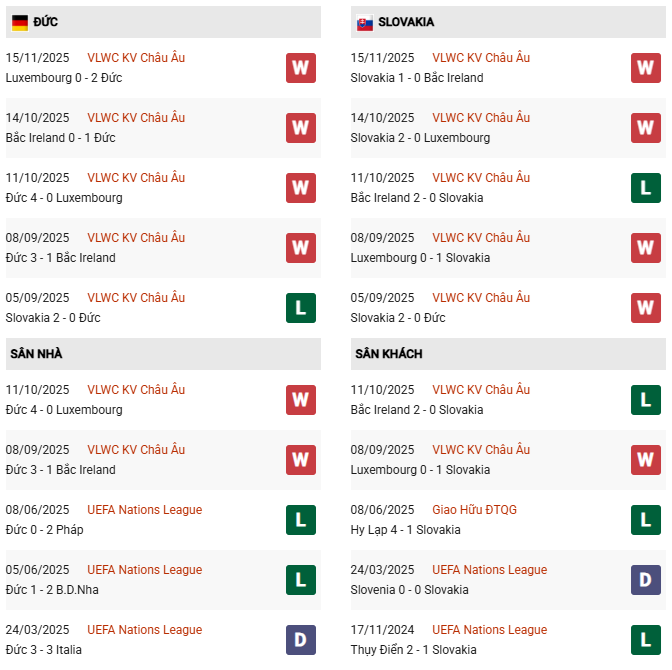 ĐỨC

15/11/2025 VLWC KV Châu Âu
Luxembourg 0 - 2 Đức
W

14/10/2025 VLWC KV Châu Âu
Bắc Ireland 0 - 1 Đức
W

11/10/2025 VLWC KV Châu Âu
Đức 4 - 0 Luxembourg
W

08/09/2025 VLWC KV Châu Âu
Đức 3 - 1 Bắc Ireland
W

05/09/2025 VLWC KV Châu Âu
Slovakia 2 - 0 Đức
L

SÂN NHÀ

11/10/2025 VLWC KV Châu Âu
Đức 4 - 0 Luxembourg
W

08/09/2025 VLWC KV Châu Âu
Đức 3 - 1 Bắc Ireland
W

08/06/2025 UEFA Nations League
Đức 0 - 2 Pháp
L

05/06/2025 UEFA Nations League
Đức 1 - 2 B.D.Nha
L

24/03/2025 UEFA Nations League
Đức 3 - 3 Italia
D

SLOVAKIA

15/11/2025 VLWC KV Châu Âu
Slovakia 1 - 0 Bắc Ireland
W

14/10/2025 VLWC KV Châu Âu
Slovakia 2 - 0 Luxembourg
W

11/10/2025 VLWC KV Châu Âu
Bắc Ireland 2 - 0 Slovakia
L

08/09/2025 VLWC KV Châu Âu
Luxembourg 0 - 1 Slovakia
W

05/09/2025 VLWC KV Châu Âu
Slovakia 2 - 0 Đức
W

SÂN KHÁCH

11/10/2025 VLWC KV Châu Âu
Bắc Ireland 2 - 0 Slovakia
L

08/09/2025 VLWC KV Châu Âu
Luxembourg 0 - 1 Slovakia
W

08/06/2025 Giao Hữu ĐTQG
Hy Lạp 4 - 1 Slovakia
L

24/03/2025 UEFA Nations League
Slovenia 0 - 0 Slovakia
D

17/11/2024 UEFA Nations League
Thụy Điển 2 - 1 Slovakia
L